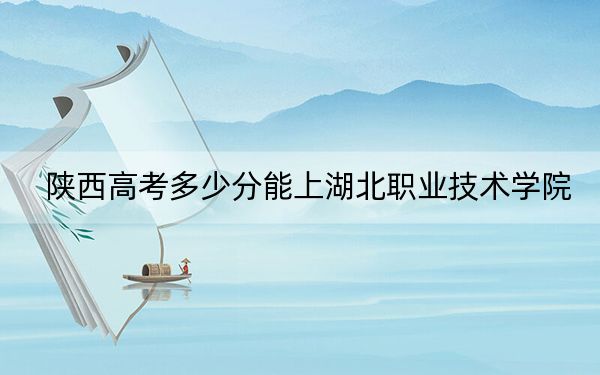 陕西高考多少分能上湖北职业技术学院